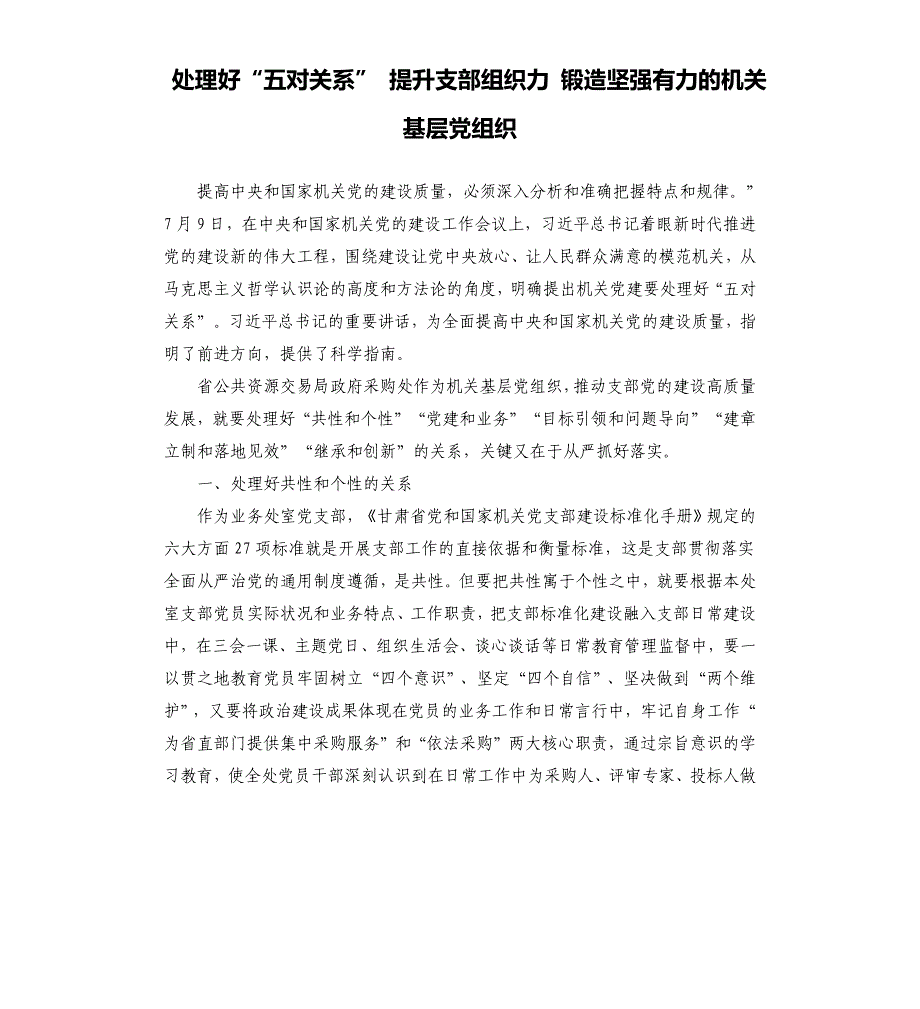 处理好“五对关系” 提升支部组织力 锻造坚强有力的机关基层党组织

提高中央和国家机关党的建设质量，必须深入分析和准确把握特点和规律。”7月9日，在中央和国家机关党的建设工作会议上，习近平总书记着眼新时代推进党的建设新的伟大工程，围绕建设让党中央放心、让人民群众满意的模范机关，从马克思主义哲学认识论的高度和方法论的角度，明确提出机关党建要处理好“五对关系”。习近平总书记的重要讲话，为全面提高中央和国家机关党的建设质量，指明了前进方向，提供了科学指南。

省公共资源交易局政府采购处作为机关基层党组织，推动支部党的建设高质量发展，就要处理好“共性和个性”“党建和业务”“目标引领和问题导向”“建章立制和落地见效”“继承和创新”的关系，关键又在于从严抓好落实。

一、处理好共性和个性的关系

作为业务处室党支部，《甘肃省党和国家机关党支部建设标准化手册》规定的六大方面27项标准就是开展支部工作的直接依据和衡量标准，这是支部贯彻落实全面从严治党的通用制度遵循，是共性。但要把共性寓于个性之中，就要根据本处室支部党员实际状况和业务特点、工作职责，把支部标准化建设融入支部日常建设中，在三会一课、主题党日、组织生活会、谈心谈话等日常教育管理监督中，要一以贯之地教育党员牢固树立“四个意识”、坚定“四个自信”、坚决做到“两个维护”，又要将政治建设成果体现在党员的业务工作和日常言行中，牢记自身工作“为省直部门提供集中采购服务”和“依法采购”两大核心职责，通过宗旨意识的学习教育，使全处党员干部深刻认识到在日常工作中为采购人、评审专家、投标人做